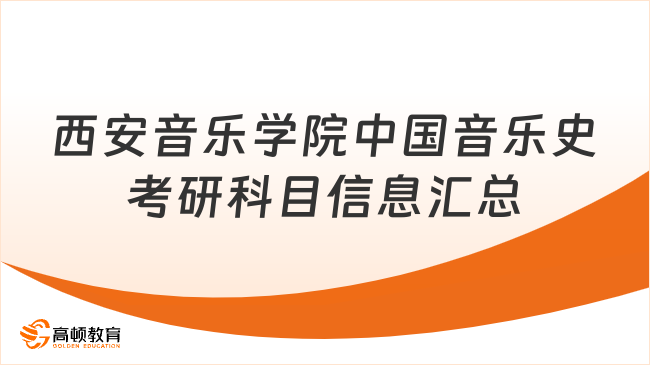 西安音乐学院中国音乐史考研科目信息汇总

高顿教育
GOLDEN EDUCATION